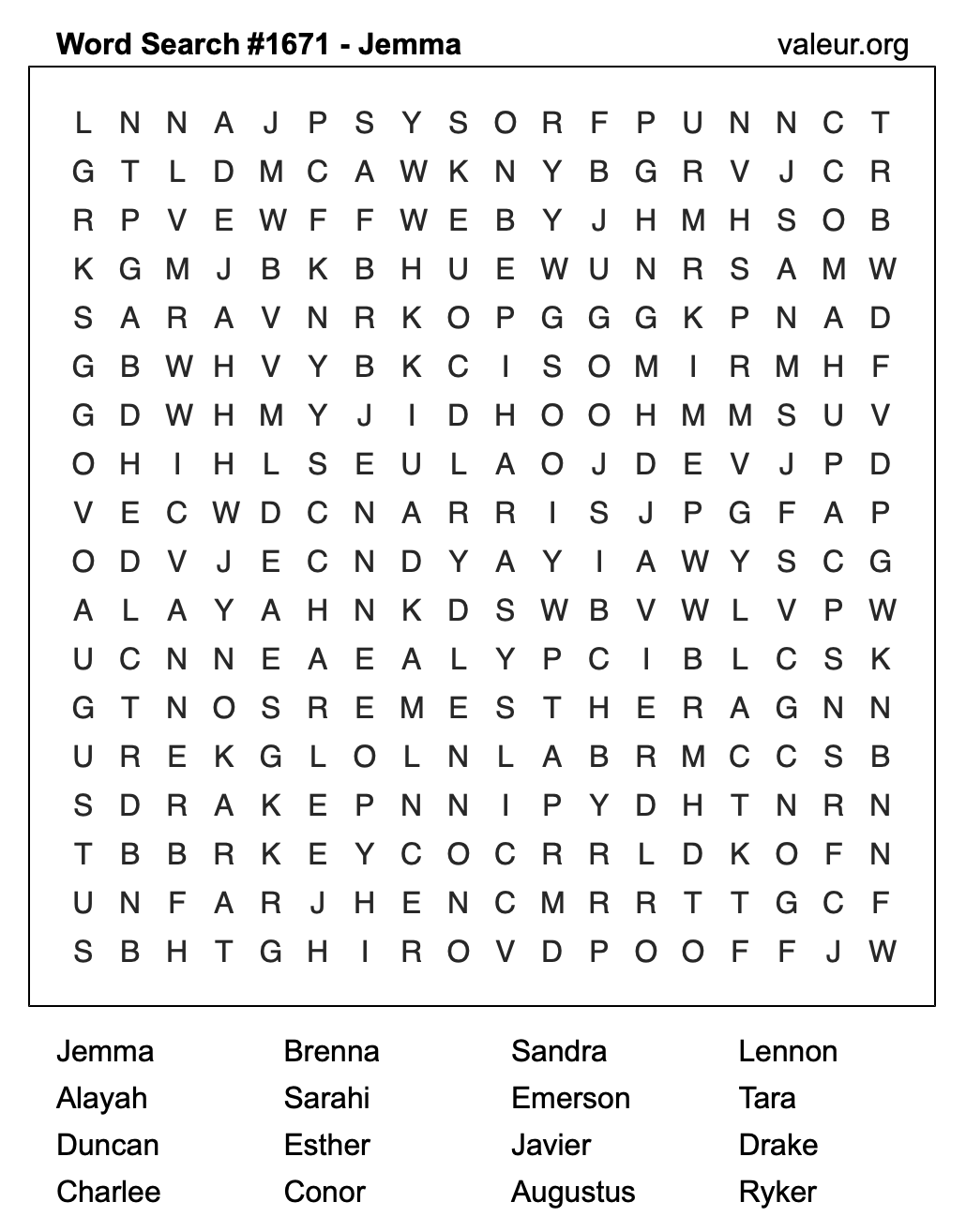 Word Search #1671 - Jemma
valeur.org

L N N A J P S Y S O R F P U N N C T
G T L D M C A W K N Y B G R V J C R
R P V E W F F W E B Y J H M H S O B
K G M J B K B H U E W U N R S A M W
S A R A V N R K O P G G G K P N A D
G B W H V Y B K C I S O M I R M H F
G D W H M Y J I D H O O H M M S U V
O H I H L S E U L A O J D E V J P D
V E C W D C N A R R I S J P G F A P
O D V J E C N D Y A Y I A W Y S C G
A L A Y A H N K D S W B V W L V P W
U C N N E A E A L Y P C I B L C S K
G T N O S R E M E S T H E R A G N N
U R E K G L O L N L A B R M C C S B
S D R A K E P N N I P Y D H T N R N
T B B R K E Y C O C R R L D K O F N
U N F A R J H E N C M R R T T G C F
S B H T G H I R O V D P O O F F J W

Jemma
Alayah
Duncan
Charlee

Brenna
Sarahi
Esther
Conor

Sandra
Emerson
Javier
Augustus

Lennon
Tara
Drake
Ryker